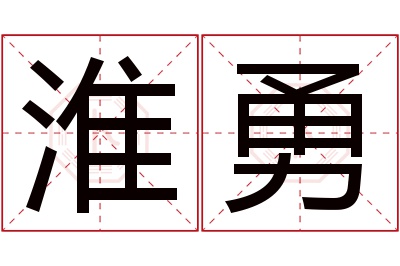 淮勇